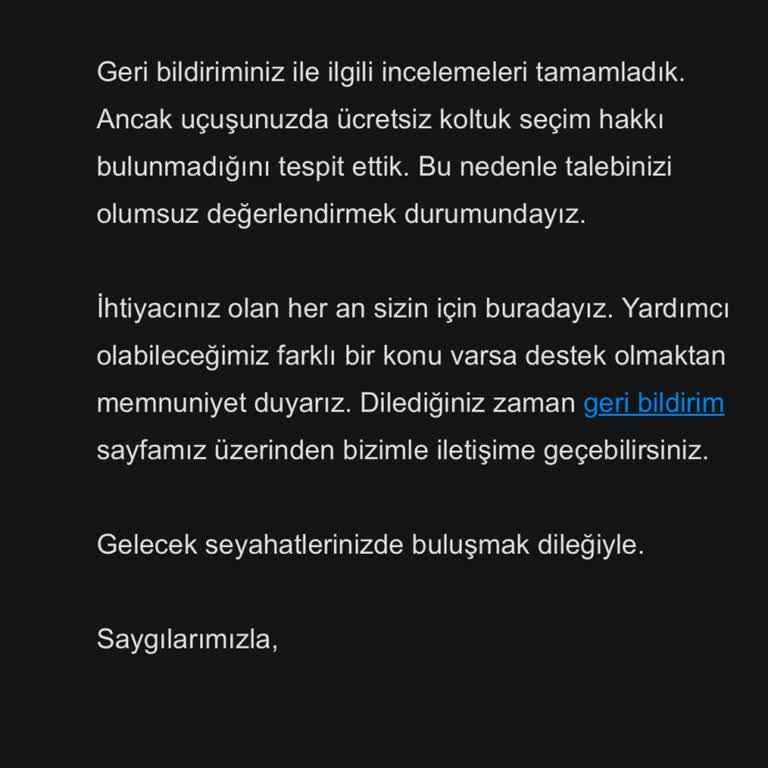 Geri bildiriminiz ile ilgili incelemeleri tamamladık. Ancak uçuşunuzda ücretsiz koltuk seçim hakkı bulunmadığını tespit ettik. Bu nedenle talebinizi olumsuz değerlendirmek durumundayız.

İhtiyacınız olan her an sizin için buradayız. Yardımcı olabileceğimiz farklı bir konu varsa destek olmaktan memnuniyet duyarız. Dilediğiniz zaman geri bildirim sayfamız üzerinden bizimle iletişime geçebilirsiniz.

Gelecek seyahatlerinizde buluşmak dileğiyle.

Saygılarımızla,